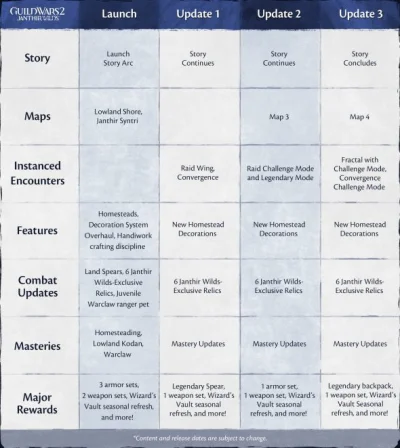 | GUILD WARS 2 JANTHIR WILDS | Launch | Update 1 | Update 2 | Update 3 |
|---|---|---|---|---|
| Story | Launch Story Arc | Story Continues | Story Continues | Story Concludes |
| Maps | Lowland Shore, Janthir Syntri | | Map 3 | Map 4 |
| Instanced Encounters | | Raid Wing, Convergence | Raid Challenge Mode and Legendary Mode | Fractal with Challenge Mode, Convergence Challenge Mode |
| Features | Homesteads, Decoration System Overhaul, Handiwork crafting discipline | New Homestead Decorations | New Homestead Decorations | New Homestead Decorations |
| Combat Updates | Land Spears, 6 Janthir Wilds-Exclusive Relics, Juvenile Warclaw ranger pet | 6 Janthir Wilds-Exclusive Relics | 6 Janthir Wilds-Exclusive Relics | 6 Janthir Wilds-Exclusive Relics |
| Masteries | Homesteading, Lowland Kodan, Warclaw | Mastery Updates | Mastery Updates | Mastery Updates |
| Major Rewards | 3 armor sets, 2 weapon sets, Wizard's Vault seasonal refresh, and more! | Legendary Spear, 1 weapon set, Wizard's Vault seasonal refresh, and more! | 1 armor set, 1 weapon set, Wizard's Vault seasonal refresh, and more! | Legendary backpack, 1 weapon set, Wizard's Vault Seasonal refresh, and more! |

*Content and release dates are subject to change.